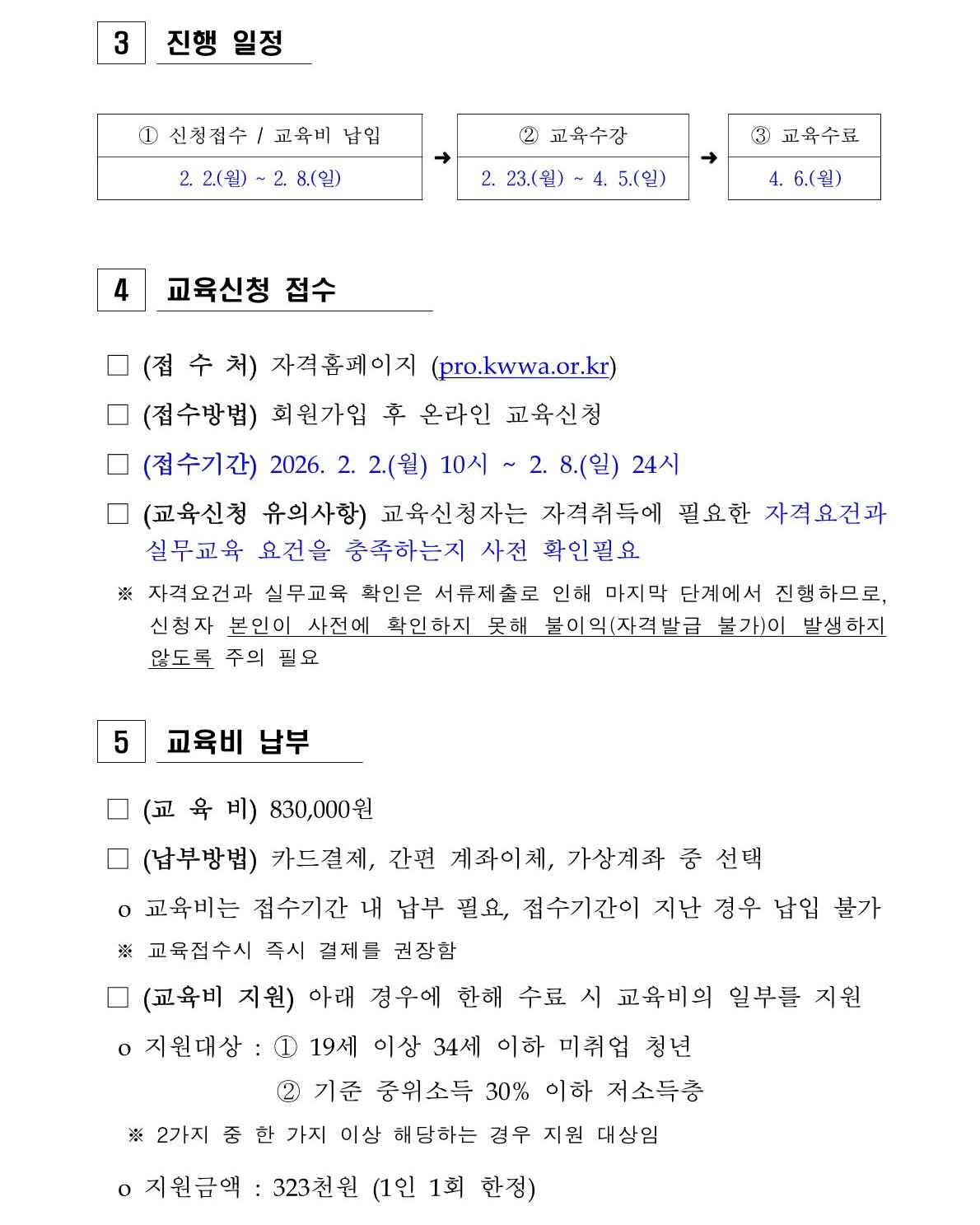 3 진행 일정

| ① 신청접수 / 교육비 납입 | ➜ | ② 교육수강 | ➜ | ③ 교육수료 |
|---|---|---|---|---|
| 2. 2.(월) ~ 2. 8.(일) | | 2. 23.(월) ~ 4. 5.(일) | | 4. 6.(월) |

4 교육신청 접수

□ (접 수 처) 자격홈페이지 (pro.kwwa.or.kr)

□ (접수방법) 회원가입 후 온라인 교육신청

□ (접수기간) 2026. 2. 2.(월) 10시 ~ 2. 8.(일) 24시

□ (교육신청 유의사항) 교육신청자는 자격취득에 필요한 자격요건과 실무교육 요건을 충족하는지 사전 확인필요

※ 자격요건과 실무교육 확인은 서류제출로 인해 마지막 단계에서 진행하므로, 신청자 본인이 사전에 확인하지 못해 불이익(자격발급 불가)이 발생하지 않도록 주의 필요

5 교육비 납부

□ (교 육 비) 830,000원

□ (납부방법) 카드결제, 간편 계좌이체, 가상계좌 중 선택

o 교육비는 접수기간 내 납부 필요, 접수기간이 지난 경우 납입 불가

※ 교육접수시 즉시 결제를 권장함

□ (교육비 지원) 아래 경우에 한해 수료 시 교육비의 일부를 지원

o 지원대상 : ① 19세 이상 34세 이하 미취업 청년
② 기준 중위소득 30% 이하 저소득층

※ 2가지 중 한 가지 이상 해당하는 경우 지원 대상임

o 지원금액 : 323천원 (1인 1회 한정)